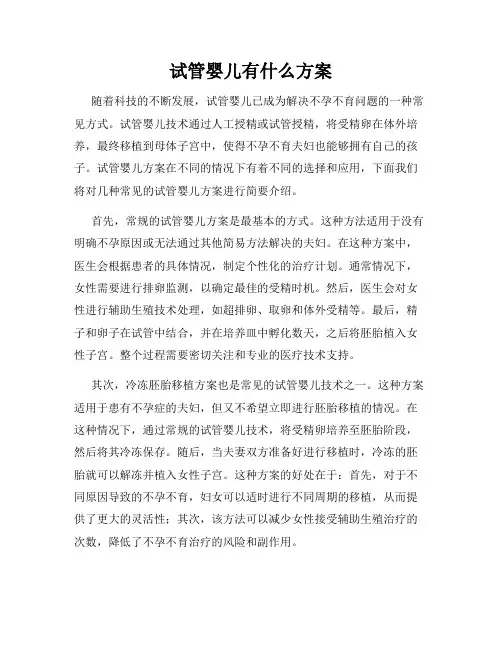 试管婴儿有什么方案

随着科技的不断发展，试管婴儿已成为解决不孕不育问题的一种常见方式。试管婴儿技术通过人工授精或试管授精，将受精卵在体外培养，最终移植到母体子宫中，使得不孕不育夫妇也能够拥有自己的孩子。试管婴儿方案在不同的情况下有着不同的选择和应用，下面我们将对几种常见的试管婴儿方案进行简要介绍。

首先，常规的试管婴儿方案是最基本的方式。这种方法适用于没有明确不孕原因或无法通过其他简易方法解决的夫妇。在这种方案中，医生会根据患者的具体情况，制定个性化的治疗计划。通常情况下，女性需要进行排卵监测，以确定最佳的受精时机。然后，医生会对女性进行辅助生殖技术处理，如超排卵、取卵和体外受精等。最后，精子和卵子在试管中结合，并在培养皿中孵化数天，之后将胚胎植入女性子宫。整个过程需要密切关注和专业的医疗技术支持。

其次，冷冻胚胎移植方案也是常见的试管婴儿技术之一。这种方案适用于患有不孕症的夫妇，但又不希望立即进行胚胎移植的情况。在这种情况下，通过常规的试管婴儿技术，将受精卵培养至胚胎阶段，然后将其冷冻保存。随后，当夫妻双方准备好进行移植时，冷冻的胚胎就可以解冻并植入女性子宫。这种方案的好处在于：首先，对于不同原因导致的不孕不育，妇女可以适时进行不同周期的移植，从而提供了更大的灵活性；其次，该方法可以减少女性接受辅助生殖治疗的次数，降低了不孕不育治疗的风险和副作用。